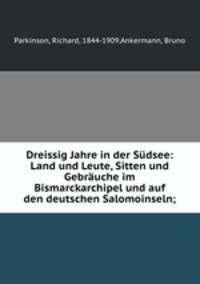 Parkinson, Richard, 1844-1909,Ankermann, Bruno

Dreissig Jahre in der Südsee: Land und Leute, Sitten und Gebräuche im Bismarckarchipel und auf den deutschen Salomoinseln;